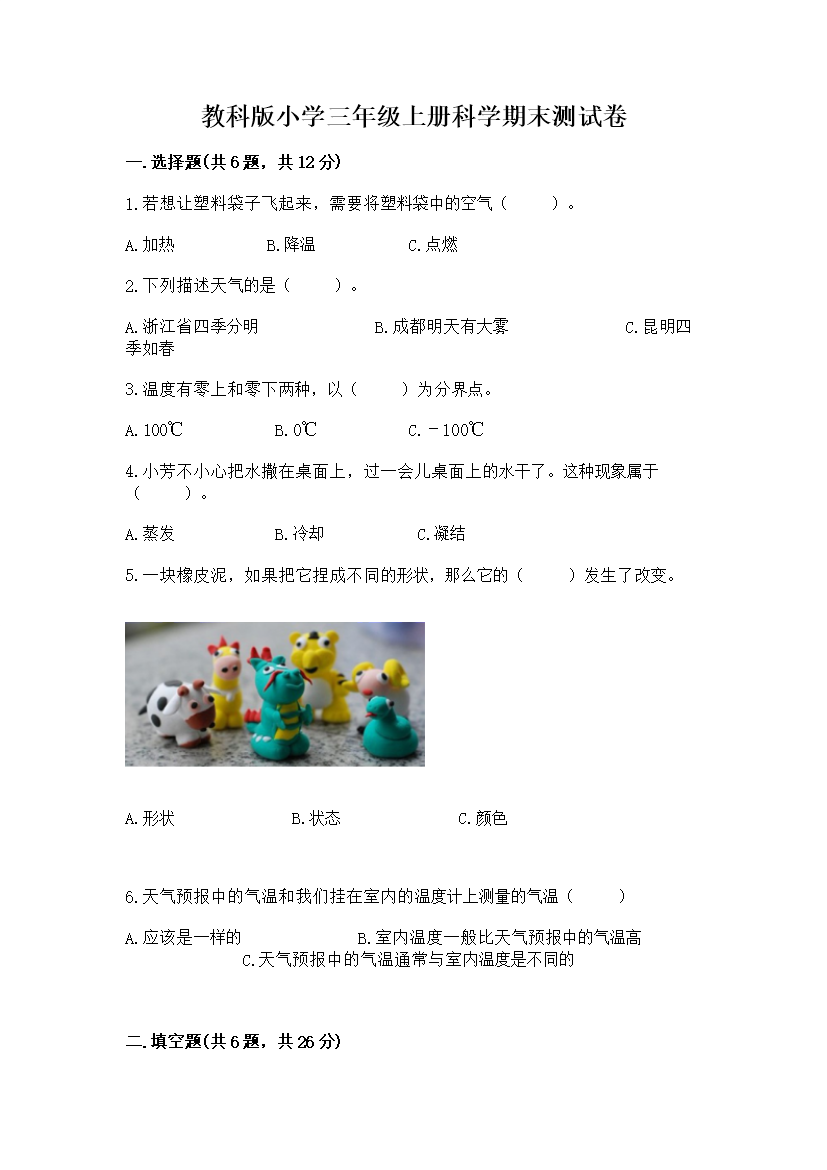 教科版小学三年级上册科学期末测试卷

一.选择题(共6题，共12分)

1.若想让塑料袋子飞起来，需要将塑料袋中的空气（　　）。

A.加热　　B.降温　　C.点燃

2.下列描述天气的是（　　）。

A.浙江省四季分明　　B.成都明天有大雾　　C.昆明四季如春

3.温度有零上和零下两种，以（　　）为分界点。

A.100℃　　B.0℃　　C.－100℃

4.小芳不小心把水撒在桌面上，过一会儿桌面上的水干了。这种现象属于（　　）。

A.蒸发　　B.冷却　　C.凝结

5.一块橡皮泥，如果把它捏成不同的形状，那么它的（　　）发生了改变。

A.形状　　B.状态　　C.颜色

6.天气预报中的气温和我们挂在室内的温度计上测量的气温（　　）

A.应该是一样的　　B.室内温度一般比天气预报中的气温高　　C.天气预报中的气温通常与室内温度是不同的

二.填空题(共6题，共26分)